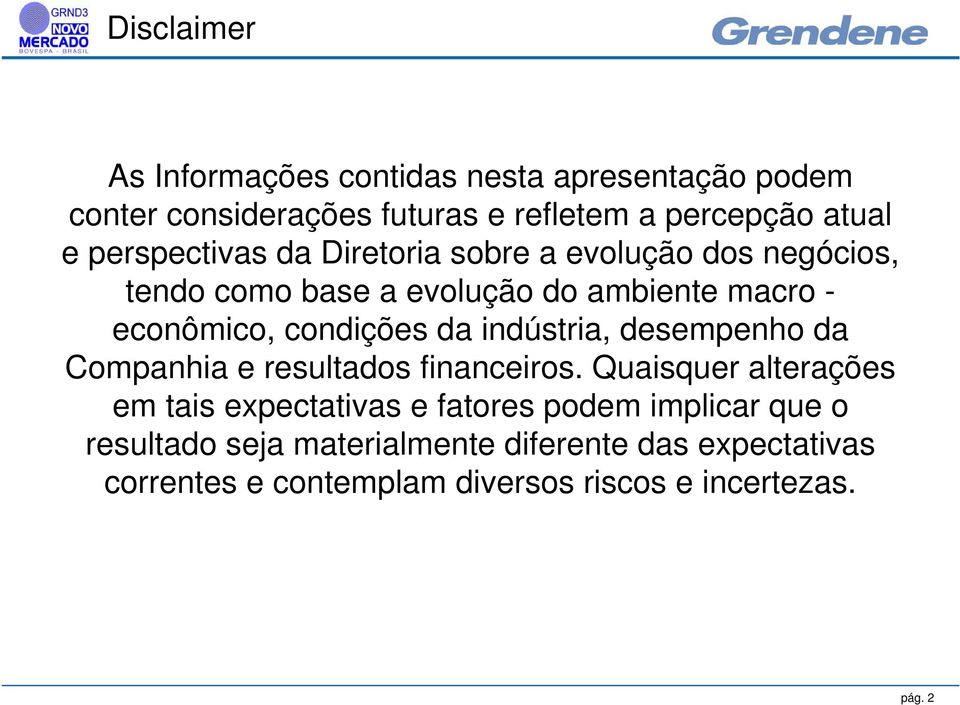 GRND3
NOVO MERCADO
BOVESPA - BRASIL

Disclaimer

Grendene

As Informações contidas nesta apresentação podem conter considerações futuras e refletem a percepção atual e perspectivas da Diretoria sobre a evolução dos negócios, tendo como base a evolução do ambiente macro - econômico, condições da indústria, desempenho da Companhia e resultados financeiros. Quaisquer alterações em tais expectativas e fatores podem implicar que o resultado seja materialmente diferente das expectativas correntes e contemplam diversos riscos e incertezas.

pág. 2